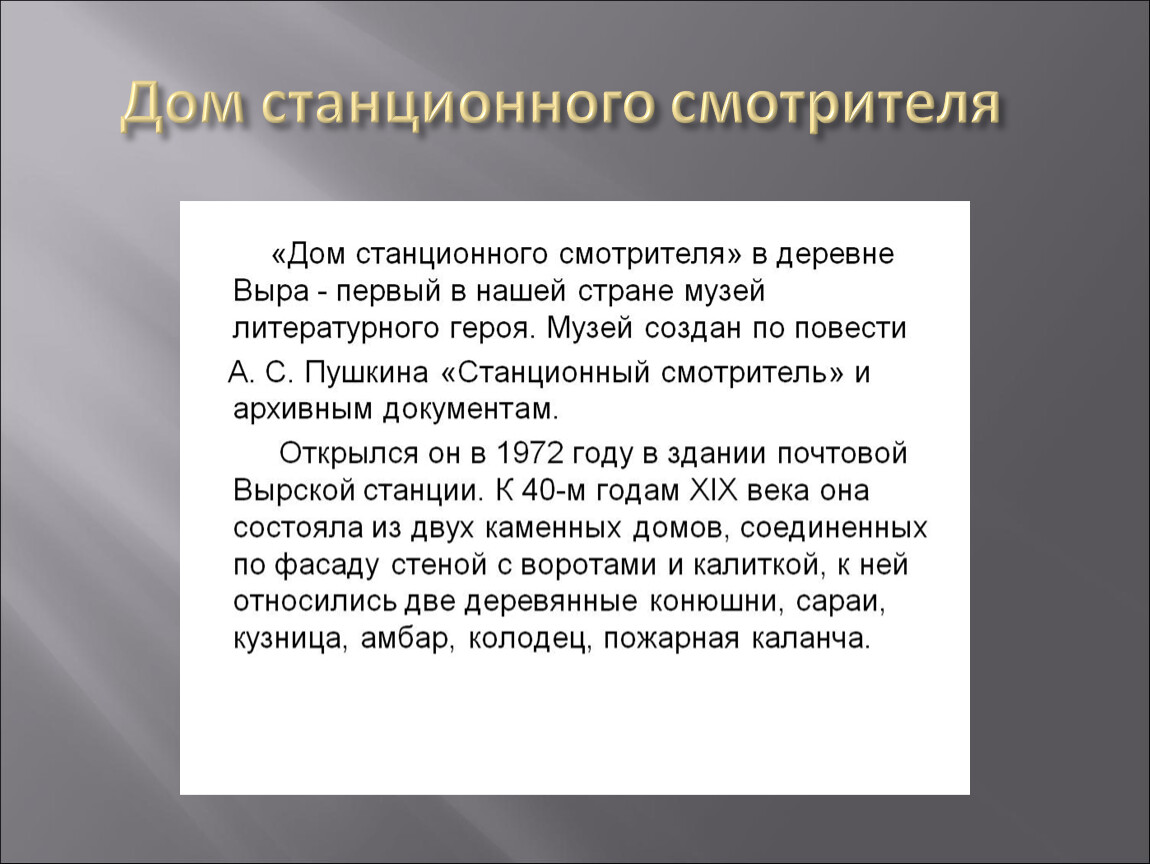 Дом станционного смотрителя

«Дом станционного смотрителя» в деревне Выра - первый в нашей стране музей литературного героя. Музей создан по повести

А. С. Пушкина «Станционный смотритель» и архивным документам.

Открылся он в 1972 году в здании почтовой Вырской станции. К 40-м годам XIX века она состояла из двух каменных домов, соединенных по фасаду стеной с воротами и калиткой, к ней относились две деревянные конюшни, сараи, кузница, амбар, колодец, пожарная каланча.